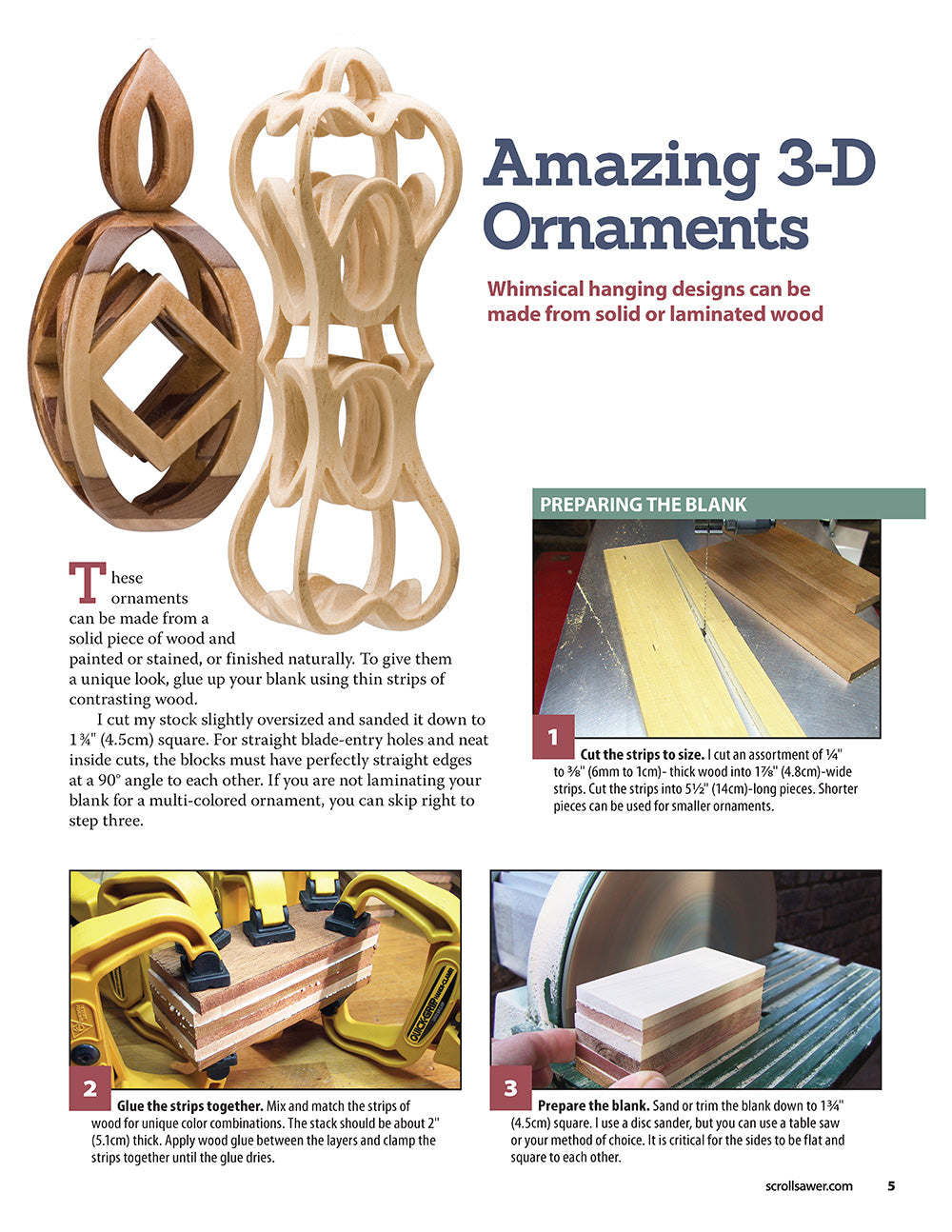 Amazing 3-D Ornaments

Whimsical hanging designs can be made from solid or laminated wood

These ornaments can be made from a solid piece of wood and painted or stained, or finished naturally. To give them a unique look, glue up your blank using thin strips of contrasting wood.

I cut my stock slightly oversized and sanded it down to 1¾" (4.5cm) square. For straight blade-entry holes and neat inside cuts, the blocks must have perfectly straight edges at a 90° angle to each other. If you are not laminating your blank for a multi-colored ornament, you can skip right to step three.

PREPARING THE BLANK

1 Cut the strips to size. I cut an assortment of ¼" to ⅜" (6mm to 1cm)- thick wood into 1⅞" (4.8cm)-wide strips. Cut the strips into 5½" (14cm)-long pieces. Shorter pieces can be used for smaller ornaments.

2 Glue the strips together. Mix and match the strips of wood for unique color combinations. The stack should be about 2" (5.1cm) thick. Apply wood glue between the layers and clamp the strips together until the glue dries.

3 Prepare the blank. Sand or trim the blank down to 1¾" (4.5cm) square. I use a disc sander, but you can use a table saw or your method of choice. It is critical for the sides to be flat and square to each other.

scrollsawer.com 5